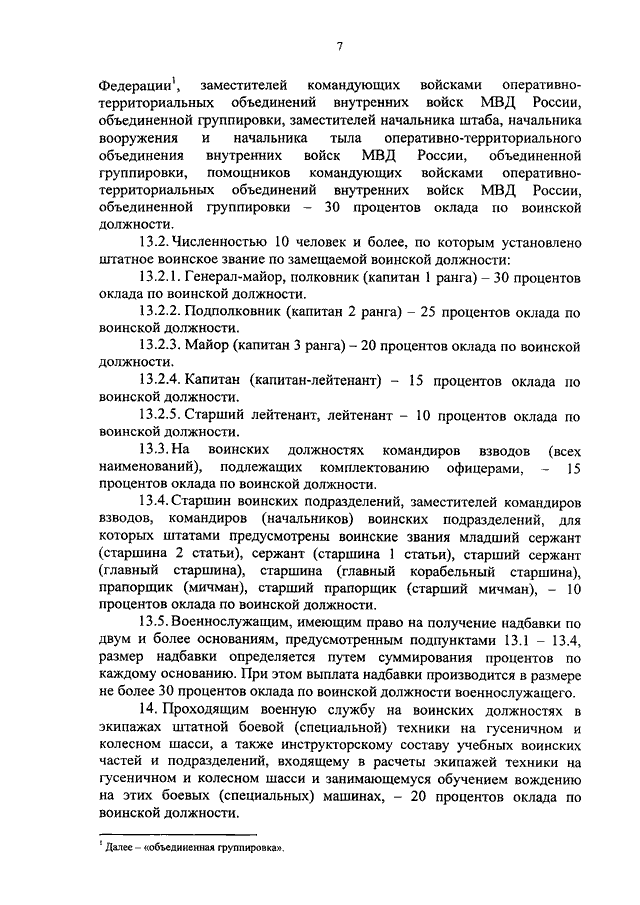 7

Федерации$^1$, заместителей командующих войсками оперативно-территориальных объединений внутренних войск МВД России, объединенной группировки, заместителей начальника штаба, начальника вооружения и начальника тыла оперативно-территориального объединения внутренних войск МВД России, объединенной группировки, помощников командующих войсками оперативно-территориальных объединений внутренних войск МВД России, объединенной группировки – 30 процентов оклада по воинской должности.

13.2. Численностью 10 человек и более, по которым установлено штатное воинское звание по замещаемой воинской должности:

13.2.1. Генерал-майор, полковник (капитан 1 ранга) – 30 процентов оклада по воинской должности.

13.2.2. Подполковник (капитан 2 ранга) – 25 процентов оклада по воинской должности.

13.2.3. Майор (капитан 3 ранга) – 20 процентов оклада по воинской должности.

13.2.4. Капитан (капитан-лейтенант) – 15 процентов оклада по воинской должности.

13.2.5. Старший лейтенант, лейтенант – 10 процентов оклада по воинской должности.

13.3. На воинских должностях командиров взводов (всех наименований), подлежащих комплектованию офицерами, – 15 процентов оклада по воинской должности.

13.4. Старшин воинских подразделений, заместителей командиров взводов, командиров (начальников) воинских подразделений, для которых штатами предусмотрены воинские звания младший сержант (старшина 2 статьи), сержант (старшина 1 статьи), старший сержант (главный старшина), старшина (главный корабельный старшина), прапорщик (мичман), старший прапорщик (старший мичман), – 10 процентов оклада по воинской должности.

13.5. Военнослужащим, имеющим право на получение надбавки по двум и более основаниям, предусмотренным подпунктами 13.1 – 13.4, размер надбавки определяется путем суммирования процентов по каждому основанию. При этом выплата надбавки производится в размере не более 30 процентов оклада по воинской должности военнослужащего.

14. Проходящим военную службу на воинских должностях в экипажах штатной боевой (специальной) техники на гусеничном и колесном шасси, а также инструкторскому составу учебных воинских частей и подразделений, входящему в расчеты экипажей техники на гусеничном и колесном шасси и занимающемуся обучением вождению на этих боевых (специальных) машинах, – 20 процентов оклада по воинской должности.

$^1$ Далее – «объединенная группировка».